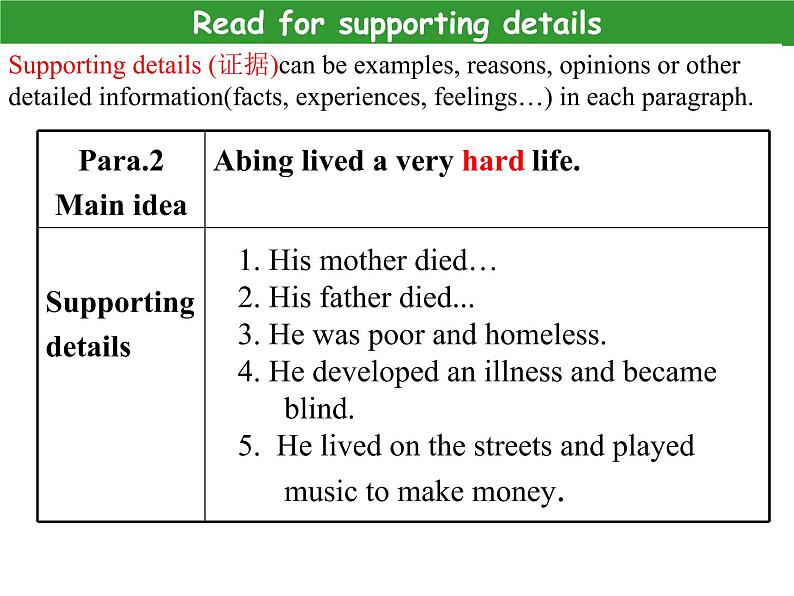 Read for supporting details

Supporting details (证据)can be examples, reasons, opinions or other detailed information(facts, experiences, feelings…) in each paragraph.

| Para.2 Main idea | Abing lived a very hard life. |
|---|---|
| Supporting details | 1. His mother died… 2. His father died... 3. He was poor and homeless. 4. He developed an illness and became blind. 5. He lived on the streets and played music to make money. |